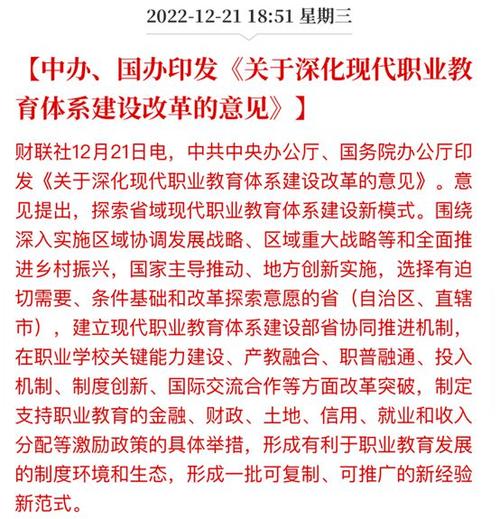 2022-12-21 18:51 星期三

【中办、国办印发《关于深化现代职业教育体系建设改革的意见》】

财联社12月21日电，中共中央办公厅、国务院办公厅印发《关于深化现代职业教育体系建设改革的意见》。意见提出，探索省域现代职业教育体系建设新模式。围绕深入实施区域协调发展战略、区域重大战略等和全面推进乡村振兴，国家主导推动、地方创新实施，选择有迫切需要、条件基础和改革探索意愿的省（自治区、直辖市），建立现代职业教育体系建设部省协同推进机制，在职业学校关键能力建设、产教融合、职普融通、投入机制、制度创新、国际交流合作等方面改革突破，制定支持职业教育的金融、财政、土地、信用、就业和收入分配等激励政策的具体举措，形成有利于职业教育发展的制度环境和生态，形成一批可复制、可推广的新经验新范式。